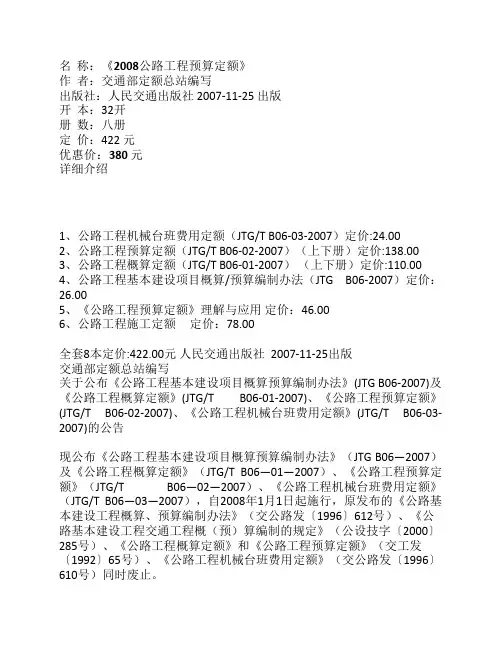 名 称：《2008公路工程预算定额》
作 者：交通部定额总站编写
出版社：人民交通出版社 2007-11-25 出版
开 本：32开
册 数：八册
定 价：422 元
优惠价：380 元
详细介绍

1、公路工程机械台班费用定额（JTG/T B06-03-2007）定价:24.00
2、公路工程预算定额（JTG/T B06-02-2007）（上下册）定价:138.00
3、公路工程概算定额（JTG/T B06-01-2007）（上下册）定价:110.00
4、公路工程基本建设项目概算/预算编制办法（JTG B06-2007）定价：26.00
5、《公路工程预算定额》理解与应用 定价：46.00
6、公路工程施工定额 定价：78.00

全套8本定价:422.00元 人民交通出版社 2007-11-25出版
交通部定额总站编写
关于公布《公路工程基本建设项目概算预算编制办法》(JTG B06-2007)及《公路工程概算定额》(JTG/T B06-01-2007)、《公路工程预算定额》(JTG/T B06-02-2007)、《公路工程机械台班费用定额》(JTG/T B06-03-2007)的公告

现公布《公路工程基本建设项目概算预算编制办法》（JTG B06—2007）及《公路工程概算定额》（JTG/T B06—01—2007）、《公路工程预算定额》（JTG/T B06—02—2007）、《公路工程机械台班费用定额》（JTG/T B06—03—2007），自2008年1月1日起施行，原发布的《公路基本建设工程概算、预算编制办法》（交公路发〔1996〕612号）、《公路基本建设工程交通工程概（预）算编制的规定》（公设技字〔2000〕285号）、《公路工程概算定额》和《公路工程预算定额》（交工发〔1992〕65号）、《公路工程机械台班费用定额》（交公路发〔1996〕610号）同时废止。